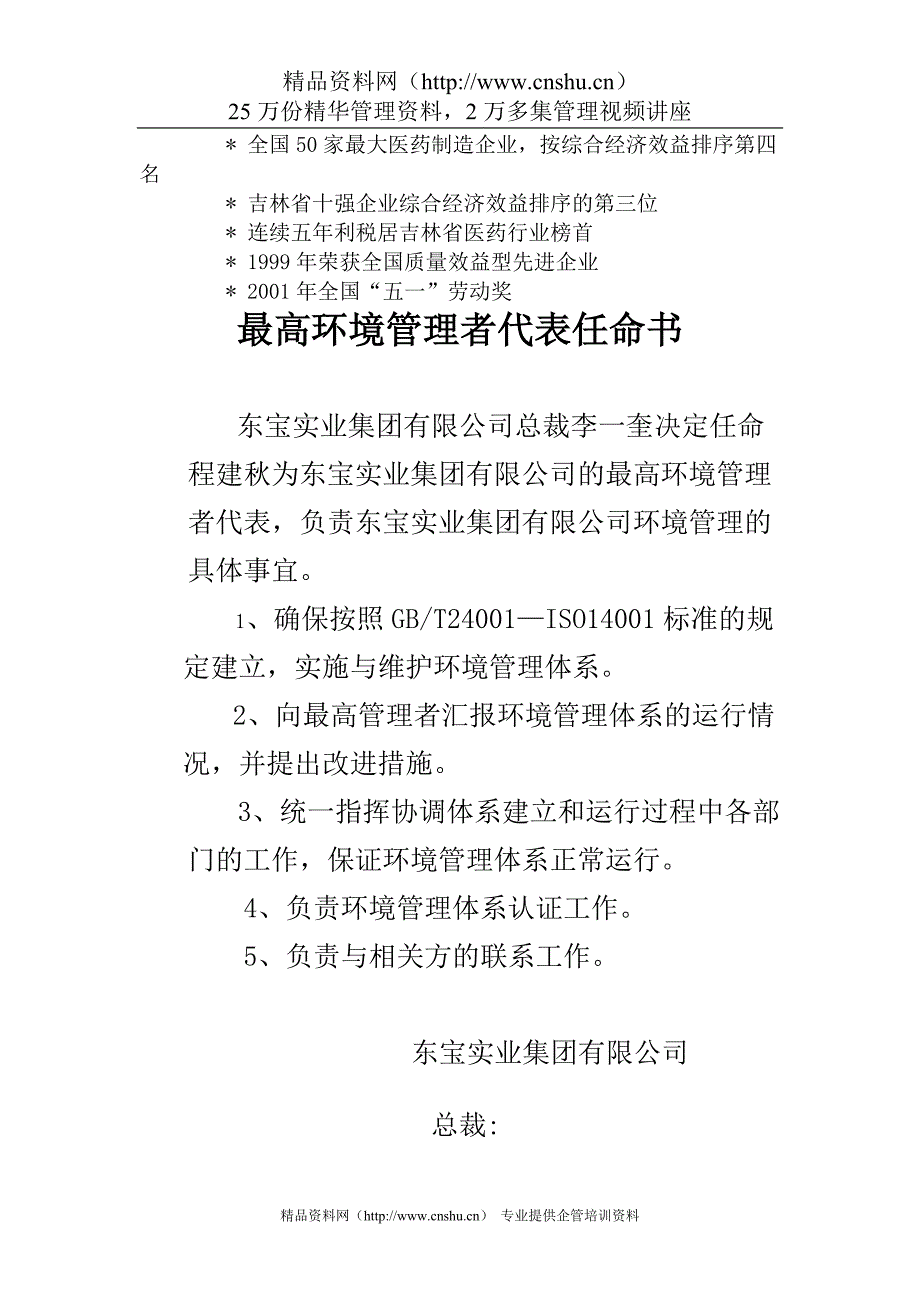 精品资料网（http://www.cnshu.cn）
25 万份精华管理资料，2 万多集管理视频讲座

＊ 全国 50 家最大医药制造企业，按综合经济效益排序第四名

＊ 吉林省十强企业综合经济效益排序的第三位
＊ 连续五年利税居吉林省医药行业榜首
＊ 1999 年荣获全国质量效益型先进企业
＊ 2001 年全国“五一”劳动奖

最高环境管理者代表任命书

东宝实业集团有限公司总裁李一奎决定任命程建秋为东宝实业集团有限公司的最高环境管理者代表，负责东宝实业集团有限公司环境管理的具体事宜。

1、确保按照 GB/T24001—ISO14001 标准的规定建立，实施与维护环境管理体系。

2、向最高管理者汇报环境管理体系的运行情况，并提出改进措施。

3、统一指挥协调体系建立和运行过程中各部门的工作，保证环境管理体系正常运行。

4、负责环境管理体系认证工作。

5、负责与相关方的联系工作。

东宝实业集团有限公司

总裁:

精品资料网（http://www.cnshu.cn） 专业提供企管培训资料